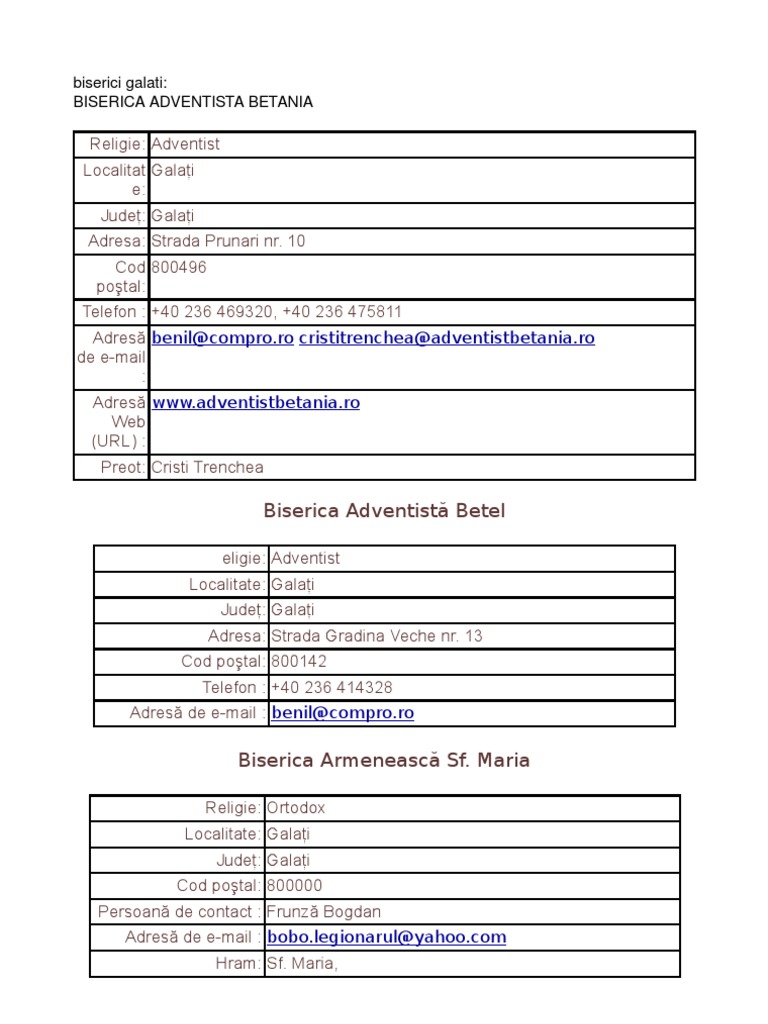 biserici galati:
BISERICA ADVENTISTA BETANIA

| Religie: | Adventist |
|---|---|
| Localitate: | Galați |
| Județ: | Galați |
| Adresa: | Strada Prunari nr. 10 |
| Cod poştal: | 800496 |
| Telefon : | +40 236 469320, +40 236 475811 |
| Adresă de e-mail | benil@compro.ro cristitrenchea@adventistbetania.ro |
| Adresă Web (URL) : | www.adventistbetania.ro |
| Preot: | Cristi Trenchea |

Biserica Adventistă Betel

| eligie: | Adventist |
|---|---|
| Localitate: | Galați |
| Județ: | Galați |
| Adresa: | Strada Gradina Veche nr. 13 |
| Cod poştal: | 800142 |
| Telefon : | +40 236 414328 |
| Adresă de e-mail : | benil@compro.ro |

Biserica Armenească Sf. Maria

| Religie: | Ortodox |
|---|---|
| Localitate: | Galați |
| Județ: | Galați |
| Cod poştal: | 800000 |
| Persoană de contact : | Frunză Bogdan |
| Adresă de e-mail : | bobo.legionarul@yahoo.com |
| Hram: | Sf. Maria, |